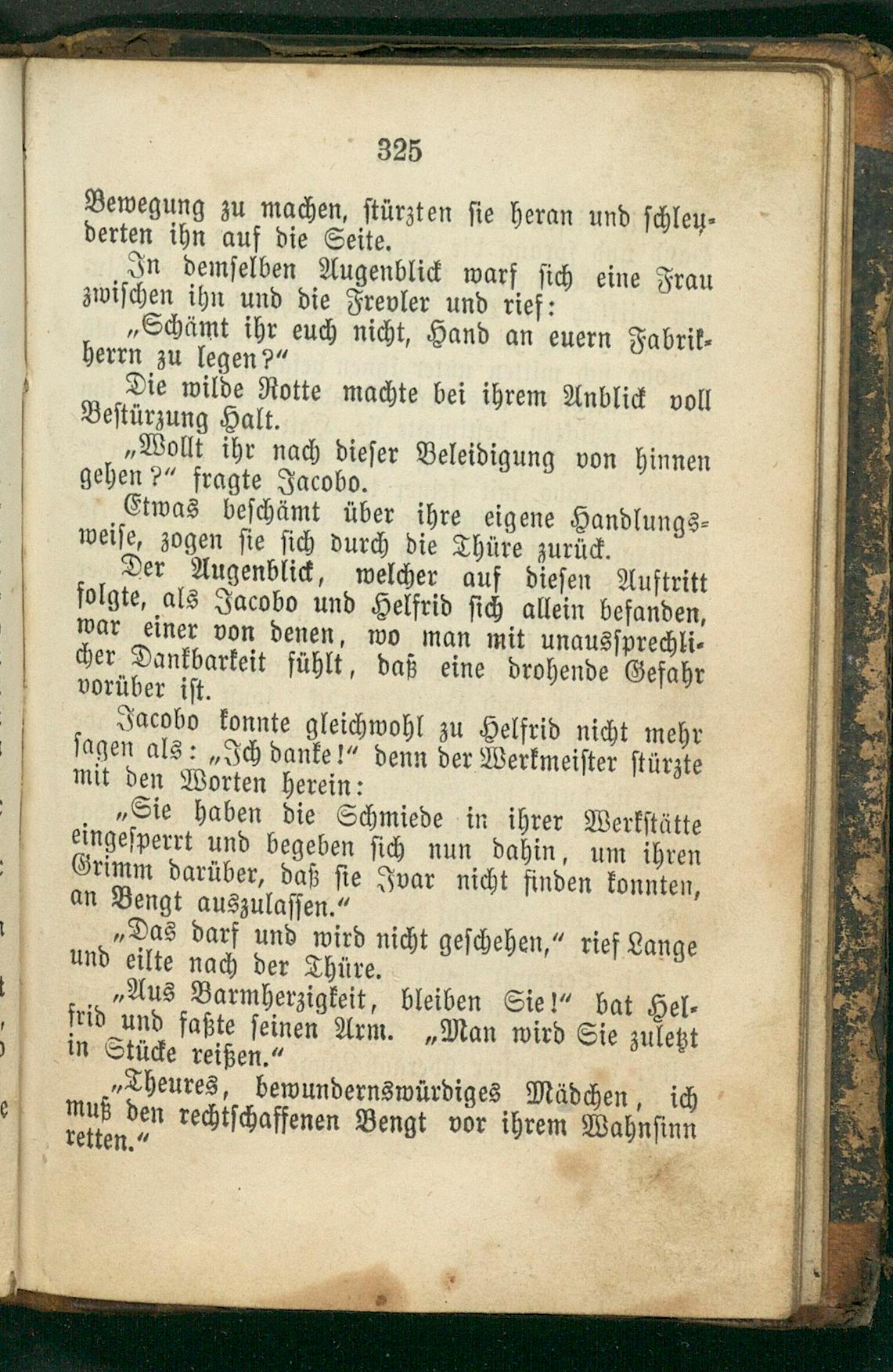 325

Bewegung zu machen, stürzten sie heran und schleuderten ihn auf die Seite.

In demselben Augenblick warf sich eine Frau zwischen ihn und die Frevler und rief:

„Schämt ihr euch nicht, Hand an euern Fabrikherrn zu legen?“

Die wilde Rotte machte bei ihrem Anblick voll Bestürzung Halt.

„Wollt ihr nach dieser Beleidigung von hinnen gehen?“ fragte Jacobo.

Etwas beschämt über ihre eigene Handlungsweise, zogen sie sich durch die Thüre zurück.

Der Augenblick, welcher auf diesen Auftritt folgte, als Jacobo und Helfrid sich allein befanden, war einer von denen, wo man mit unaussprechlicher Dankbarkeit fühlt, daß eine drohende Gefahr vorüber ist.

Jacobo konnte gleichwohl zu Helfrid nicht mehr sagen als: „Ich danke!“ denn der Werkmeister stürzte mit den Worten herein:

„Sie haben die Schmiede in ihrer Werkstätte eingesperrt und begeben sich nun dahin, um ihren Grimm darüber, daß sie Ivar nicht finden konnten, an Bengt auszulassen.“

„Das darf und wird nicht geschehen,“ rief Lange und eilte nach der Thüre.

„Aus Barmherzigkeit, bleiben Sie!“ bat Helfrid und faßte seinen Arm. „Man wird Sie zuletzt in Stücke reißen.“

„Theures, bewundernswürdiges Mädchen, ich muß den rechtschaffenen Bengt vor ihrem Wahnsinn retten.“